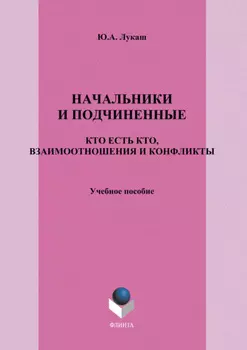 Ю.А. Лукаш

НАЧАЛЬНИКИ И ПОДЧИНЕННЫЕ

КТО ЕСТЬ КТО, ВЗАИМООТНОШЕНИЯ И КОНФЛИКТЫ

Учебное пособие

ФЛИНТА